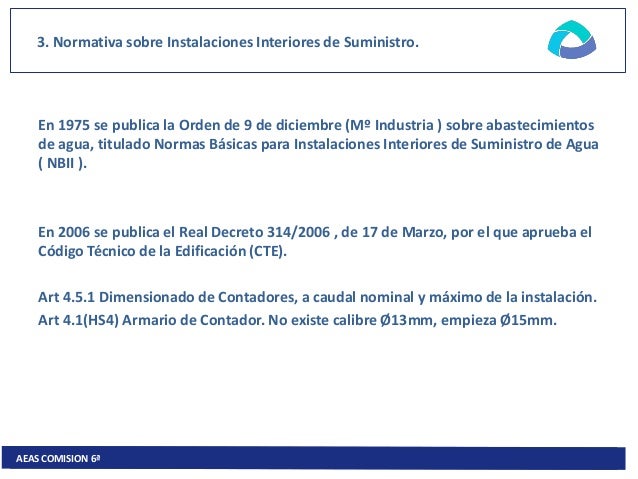 3. Normativa sobre Instalaciones Interiores de Suministro.

En 1975 se publica la Orden de 9 de diciembre (Mº Industria ) sobre abastecimientos de agua, titulado Normas Básicas para Instalaciones Interiores de Suministro de Agua ( NBII ).

En 2006 se publica el Real Decreto 314/2006 , de 17 de Marzo, por el que aprueba el Código Técnico de la Edificación (CTE).

Art 4.5.1 Dimensionado de Contadores, a caudal nominal y máximo de la instalación.

Art 4.1(HS4) Armario de Contador. No existe calibre Ø13mm, empieza Ø15mm.

AEAS COMISION 6ª